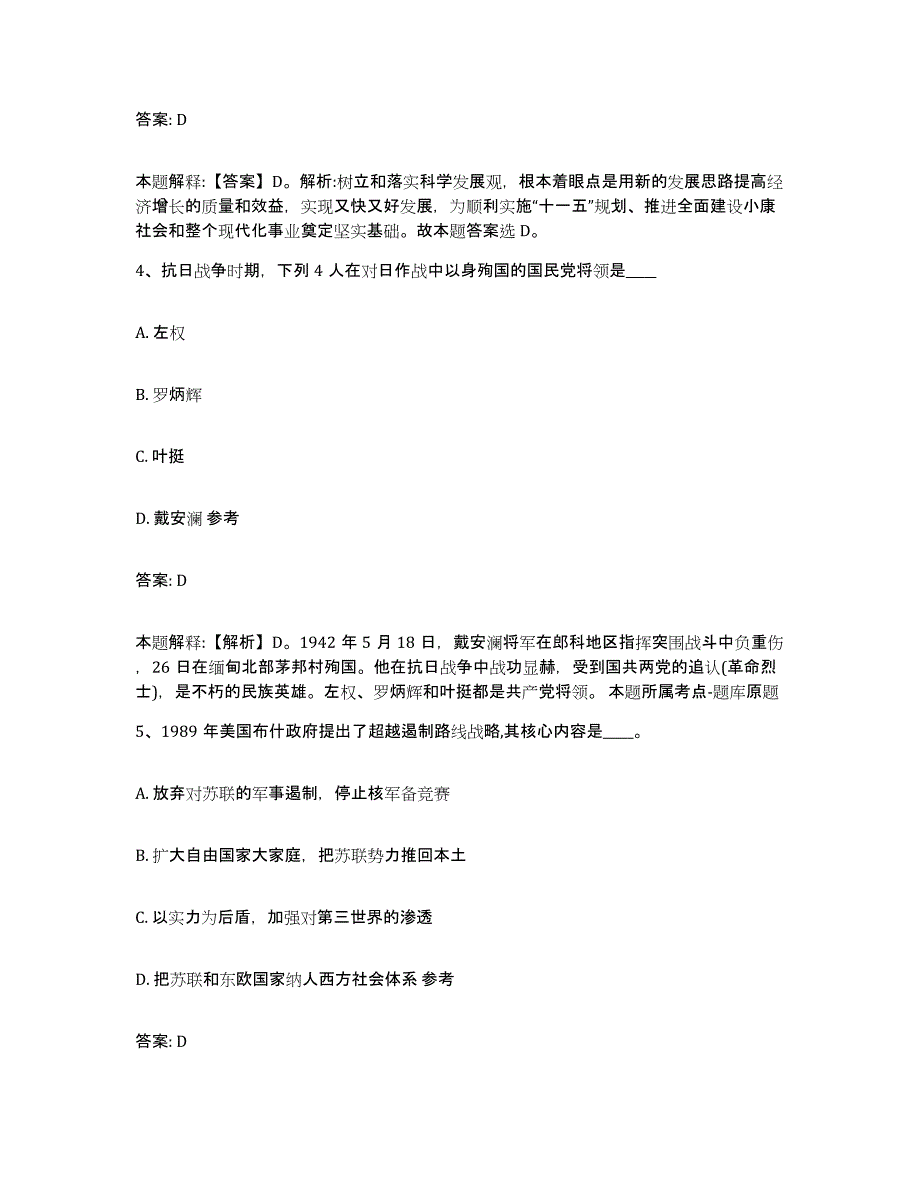 答案: D

本题解释:【答案】D。解析:树立和落实科学发展观，根本着眼点是用新的发展思路提高经济增长的质量和效益，实现又快又好发展，为顺利实施“十一五”规划、推进全面建设小康社会和整个现代化事业奠定坚实基础。故本题答案选 D。

4、抗日战争时期，下列 4 人在对日作战中以身殉国的国民党将领是____

A. 左权

B. 罗炳辉

C. 叶挺

D. 戴安澜 参考

答案: D

本题解释:【解析】D。1942 年 5 月 18 日，戴安澜将军在郎科地区指挥突围战斗中负重伤，26 日在缅甸北部茅邦村殉国。他在抗日战争中战功显赫，受到国共两党的追认(革命烈士)，是不朽的民族英雄。左权、罗炳辉和叶挺都是共产党将领。 本题所属考点-题库原题

5、1989 年美国布什政府提出了超越遏制路线战略,其核心内容是____。

A. 放弃对苏联的军事遏制，停止核军备竞赛

B. 扩大自由国家大家庭，把苏联势力推回本土

C. 以实力为后盾，加强对第三世界的渗透

D. 把苏联和东欧国家纳人西方社会体系 参考

答案: D